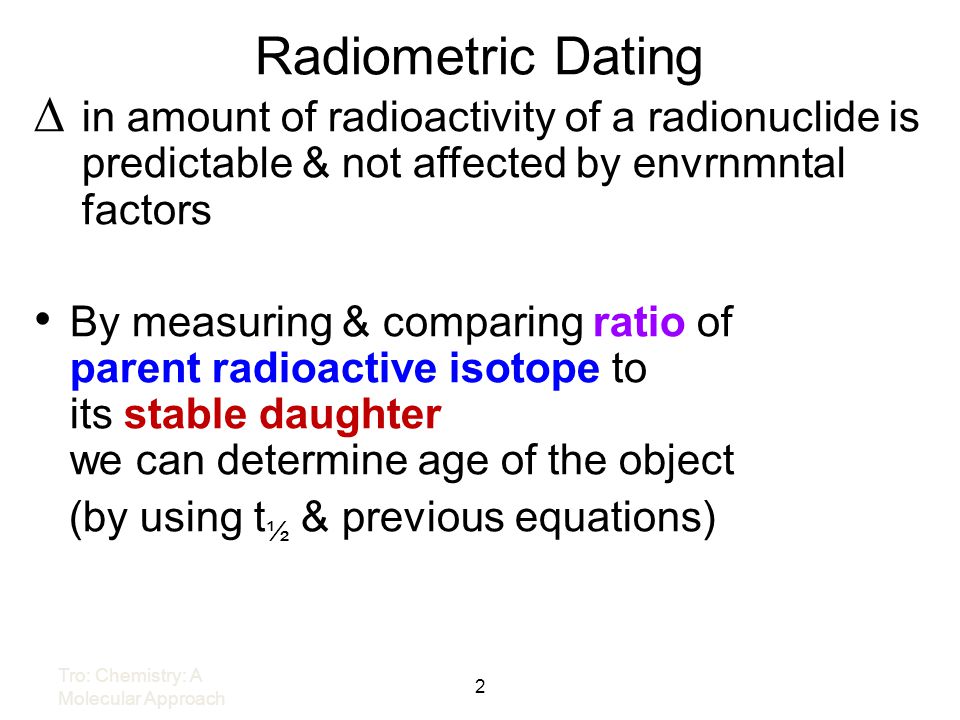 Radiometric Dating

$\Delta$ in amount of radioactivity of a radionuclide is predictable & not affected by envrnmntal factors

• By measuring & comparing ratio of parent radioactive isotope to its stable daughter we can determine age of the object (by using $t_{½}$ & previous equations)

Tro: Chemistry: A Molecular Approach

2